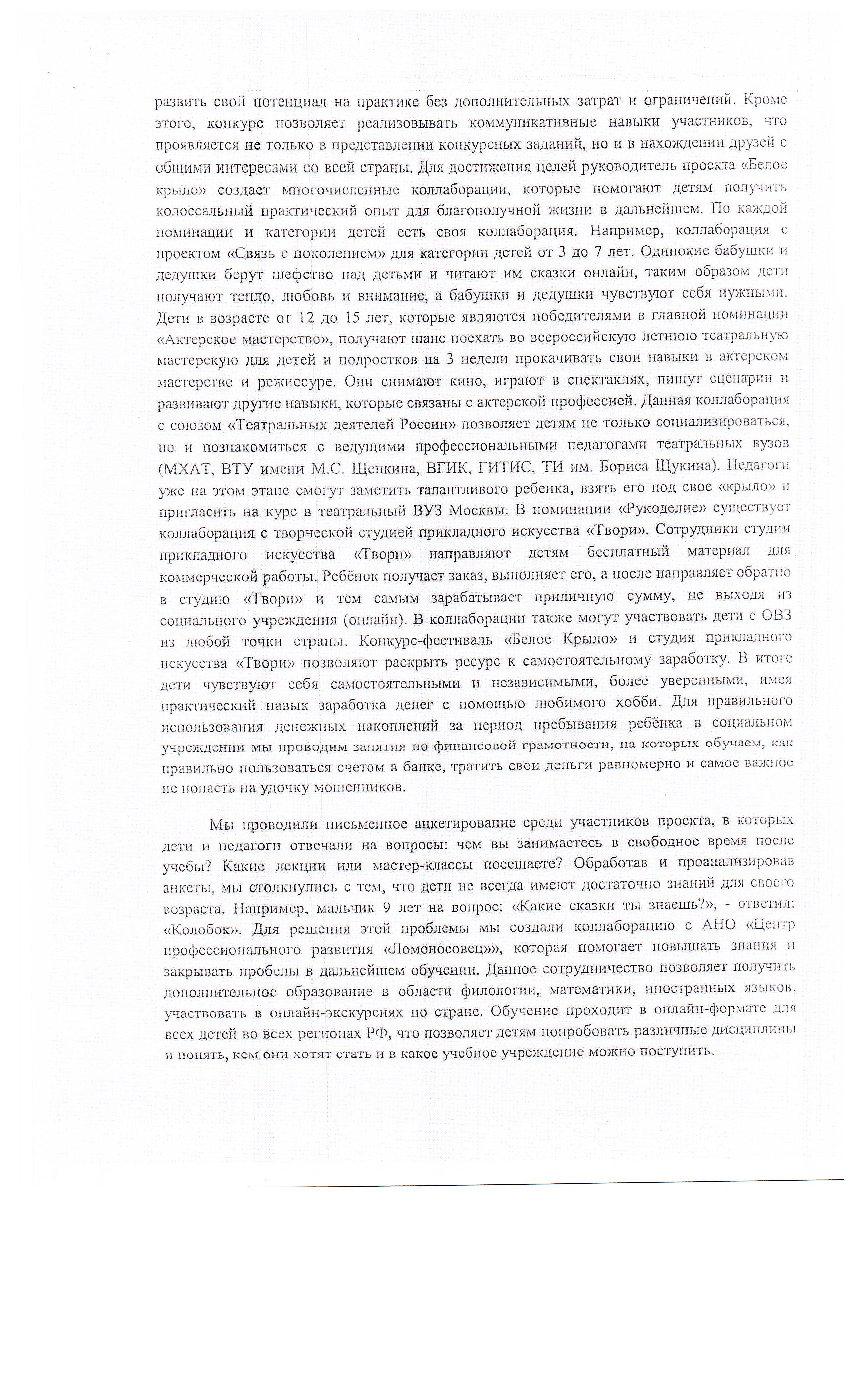 развить свой потенциал на практике без дополнительных затрат и ограничений. Кроме этого, конкурс позволяет реализовывать коммуникативные навыки участников, что проявляется не только в представлении конкурсных заданий, но и в нахождении друзей с общими интересами со всей страны. Для достижения целей руководитель проекта «Белое крыло» создает многочисленные коллаборации, которые помогают детям получить колоссальный практический опыт для благополучной жизни в дальнейшем. По каждой номинации и категории детей есть своя коллаборация. Например, коллаборация с проектом «Связь с поколением» для категории детей от 3 до 7 лет. Одинокие бабушки и дедушки берут шефство над детьми и читают им сказки онлайн, таким образом дети получают тепло, любовь и внимание, а бабушки и дедушки чувствуют себя нужными. Дети в возрасте от 12 до 15 лет, которые являются победителями в главной номинации «Актерское мастерство», получают шанс поехать во всероссийскую летнюю театральную мастерскую для детей и подростков на 3 недели прокачивать свои навыки в актерском мастерстве и режиссуре. Они снимают кино, играют в спектаклях, пишут сценарии и развивают другие навыки, которые связаны с актерской профессией. Данная коллаборация с союзом «Театральных деятелей России» позволяет детям не только социализироваться, но и познакомиться с ведущими профессиональными педагогами театральных вузов (МХАТ, ВТУ имени М.С. Щепкина, ВГИК, ГИТИС, ТИ им. Бориса Щукина). Педагоги уже на этом этапе смогут заметить талантливого ребенка, взять его под свое «крыло» и пригласить на курс в театральный ВУЗ Москвы. В номинации «Рукоделие» существует коллаборация с творческой студией прикладного искусства «Твори». Сотрудники студии прикладного искусства «Твори» направляют детям бесплатный материал для коммерческой работы. Ребёнок получает заказ, выполняет его, а после направляет обратно в студию «Твори» и тем самым зарабатывает приличную сумму, не выходя из социального учреждения (онлайн). В коллаборации также могут участвовать дети с ОВЗ из любой точки страны. Конкурс-фестиваль «Белое Крыло» и студия прикладного искусства «Твори» позволяют раскрыть ресурс к самостоятельному заработку. В итоге дети чувствуют себя самостоятельными и независимыми, более уверенными, имея практический навык заработка денег с помощью любимого хобби. Для правильного использования денежных накоплений за период пребывания ребёнка в социальном учреждении мы проводим занятия по финансовой грамотности, на которых обучаем, как правильно пользоваться счетом в банке, тратить свои деньги равномерно и самое важное не попасть на удочку мошенников.

Мы проводили письменное анкетирование среди участников проекта, в которых дети и педагоги отвечали на вопросы: чем вы занимаетесь в свободное время после учебы? Какие лекции или мастер-классы посещаете? Обработав и проанализировав анкеты, мы столкнулись с тем, что дети не всегда имеют достаточно знаний для своего возраста. Например, мальчик 9 лет на вопрос: «Какие сказки ты знаешь?», - ответил: «Колобок». Для решения этой проблемы мы создали коллаборацию с АНО «Центр профессионального развития «Ломоносовец»», которая помогает повышать знания и закрывать пробелы в дальнейшем обучении. Данное сотрудничество позволяет получить дополнительное образование в области филологии, математики, иностранных языков, участвовать в онлайн-экскурсиях по стране. Обучение проходит в онлайн-формате для всех детей во всех регионах РФ, что позволяет детям попробовать различные дисциплины и понять, кем они хотят стать и в какое учебное учреждение можно поступить.